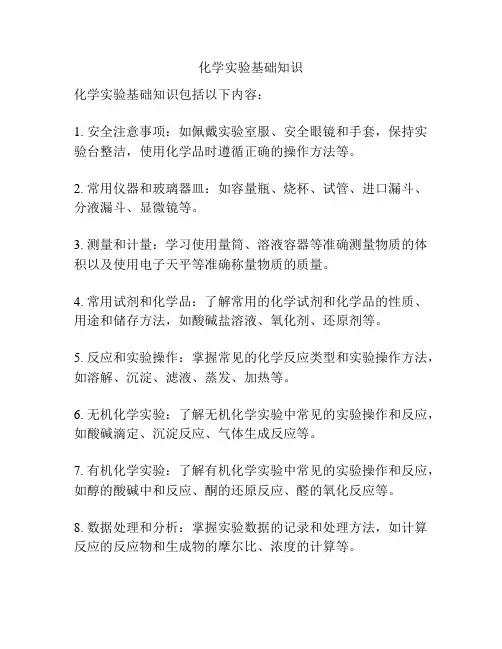 化学实验基础知识

化学实验基础知识包括以下内容：

1. 安全注意事项：如佩戴实验室服、安全眼镜和手套，保持实验台整洁，使用化学品时遵循正确的操作方法等。

2. 常用仪器和玻璃器皿：如容量瓶、烧杯、试管、进口漏斗、分液漏斗、显微镜等。

3. 测量和计量：学习使用量筒、溶液容器等准确测量物质的体积以及使用电子天平等准确称量物质的质量。

4. 常用试剂和化学品：了解常用的化学试剂和化学品的性质、用途和储存方法，如酸碱盐溶液、氧化剂、还原剂等。

5. 反应和实验操作：掌握常见的化学反应类型和实验操作方法，如溶解、沉淀、滤液、蒸发、加热等。

6. 无机化学实验：了解无机化学实验中常见的实验操作和反应，如酸碱滴定、沉淀反应、气体生成反应等。

7. 有机化学实验：了解有机化学实验中常见的实验操作和反应，如醇的酸碱中和反应、酮的还原反应、醛的氧化反应等。

8. 数据处理和分析：掌握实验数据的记录和处理方法，如计算反应的反应物和生成物的摩尔比、浓度的计算等。